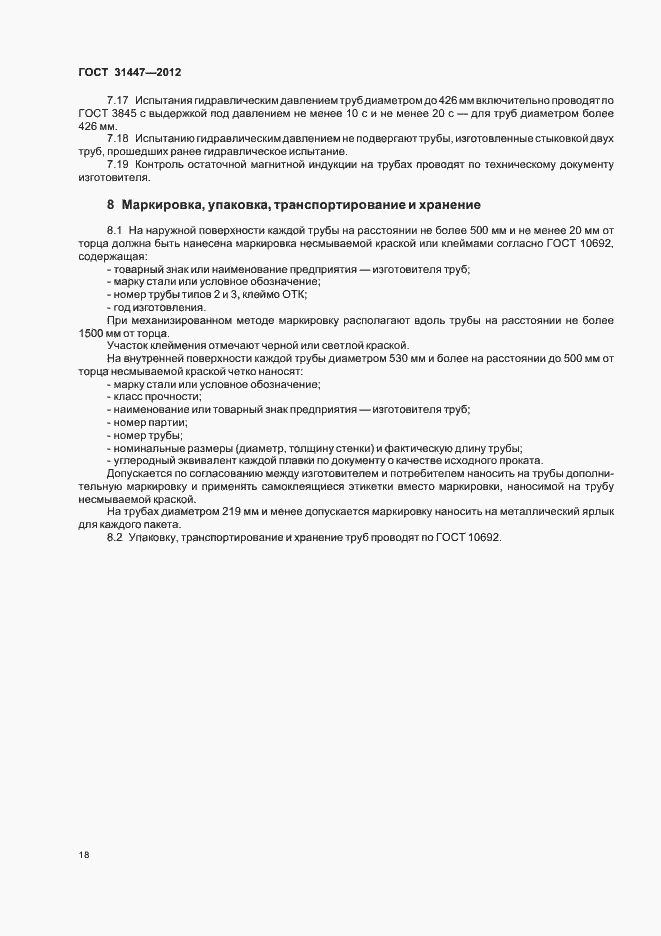 ГОСТ 31447—2012

7.17 Испытания гидравлическим давлением труб диаметром до 426 мм включительно проводят по ГОСТ 3845 с выдержкой под давлением не менее 10 с и не менее 20 с — для труб диаметром более 426 мм.

7.18 Испытанию гидравлическим давлением не подвергают трубы, изготовленные стыковкой двух труб, прошедших ранее гидравлическое испытание.

7.19 Контроль остаточной магнитной индукции на трубах проводят по техническому документу изготовителя.

8 Маркировка, упаковка, транспортирование и хранение

8.1 На наружной поверхности каждой трубы на расстоянии не более 500 мм и не менее 20 мм от торца должна быть нанесена маркировка несмываемой краской или клеймами согласно ГОСТ 10692, содержащая:

- товарный знак или наименование предприятия — изготовителя труб;
- марку стали или условное обозначение;
- номер трубы типов 2 и 3, клеймо ОТК;
- год изготовления.

При механизированном методе маркировку располагают вдоль трубы на расстоянии не более 1500 мм от торца.

Участок клеймения отмечают черной или светлой краской.

На внутренней поверхности каждой трубы диаметром 530 мм и более на расстоянии до 500 мм от торца несмываемой краской четко наносят:

- марку стали или условное обозначение;
- класс прочности;
- наименование или товарный знак предприятия — изготовителя труб;
- номер партии;
- номер трубы;
- номинальные размеры (диаметр, толщину стенки) и фактическую длину трубы;
- углеродный эквивалент каждой плавки по документу о качестве исходного проката.

Допускается по согласованию между изготовителем и потребителем наносить на трубы дополнительную маркировку и применять самоклеящиеся этикетки вместо маркировки, наносимой на трубу несмываемой краской.

На трубах диаметром 219 мм и менее допускается маркировку наносить на металлический ярлык для каждого пакета.

8.2 Упаковку, транспортирование и хранение труб проводят по ГОСТ 10692.

18